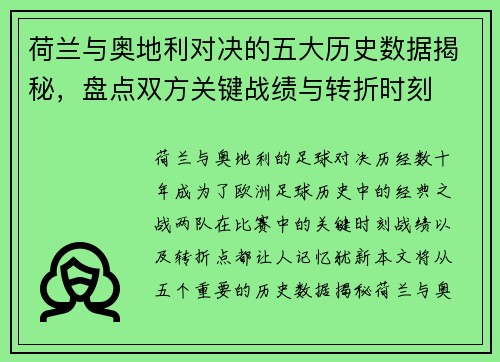 荷兰与奥地利对决的五大历史数据揭秘，盘点双方关键战绩与转折时刻

荷兰与奥地利的足球对决历经数十年成为了欧洲足球历史中的经典之战两队在比赛中的关键时刻战绩以及转折点都让人记忆犹新本文将从五个重要的历史数据揭秘荷兰与奥